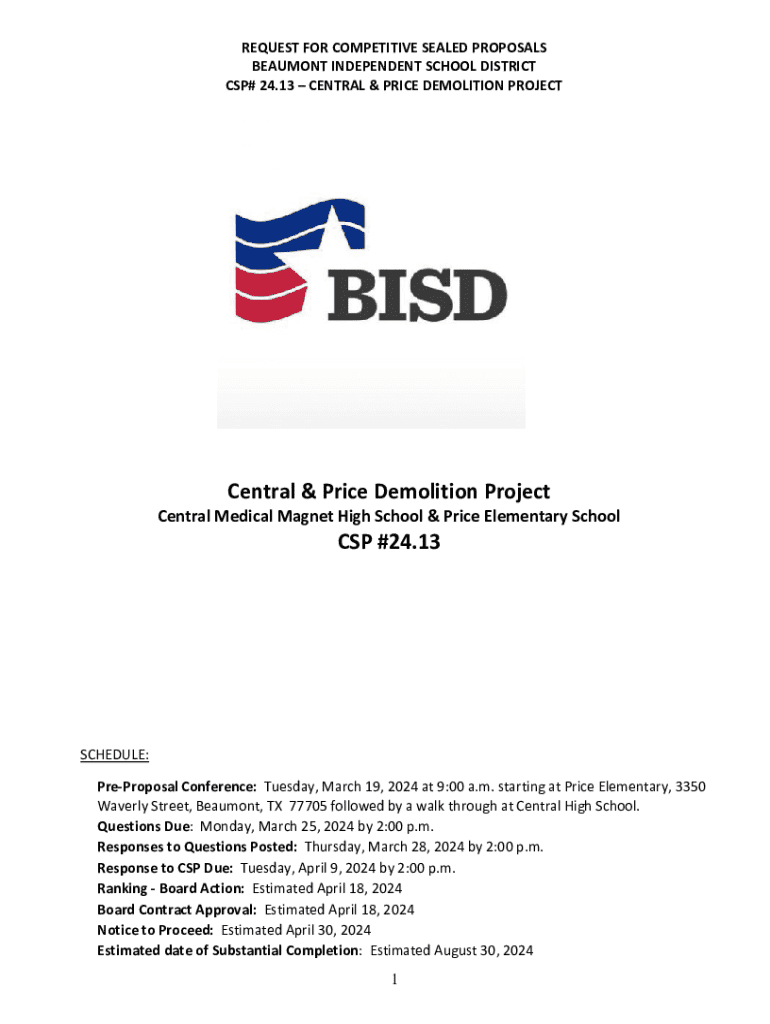 REQUEST FOR COMPETITIVE SEALED PROPOSALS
BEAUMONT INDEPENDENT SCHOOL DISTRICT
CSP# 24.13 – CENTRAL & PRICE DEMOLITION PROJECT

BISD

Central & Price Demolition Project
Central Medical Magnet High School & Price Elementary School
CSP #24.13

SCHEDULE:

Pre-Proposal Conference: Tuesday, March 19, 2024 at 9:00 a.m. starting at Price Elementary, 3350 Waverly Street, Beaumont, TX 77705 followed by a walk through at Central High School.
Questions Due: Monday, March 25, 2024 by 2:00 p.m.
Responses to Questions Posted: Thursday, March 28, 2024 by 2:00 p.m.
Response to CSP Due: Tuesday, April 9, 2024 by 2:00 p.m.
Ranking - Board Action: Estimated April 18, 2024
Board Contract Approval: Estimated April 18, 2024
Notice to Proceed: Estimated April 30, 2024
Estimated date of Substantial Completion: Estimated August 30, 2024

1